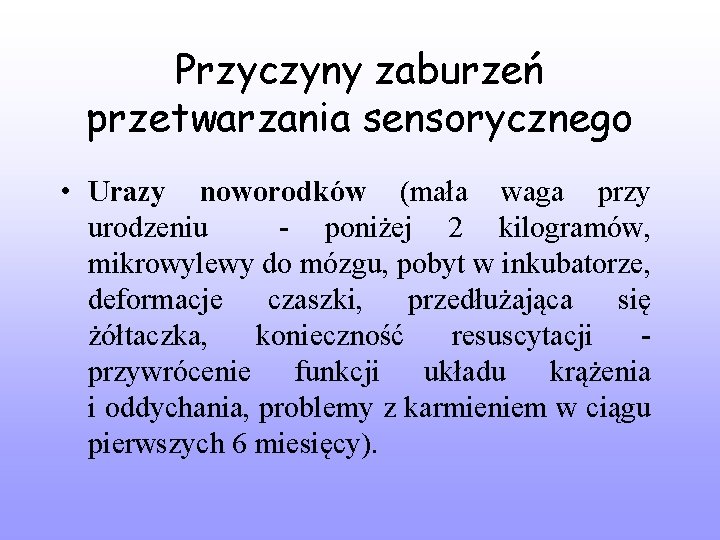 Przyczyny zaburzeń przetwarzania sensorycznego

• Urazy noworodków (mała waga przy urodzeniu - poniżej 2 kilogramów, mikrowylewy do mózgu, pobyt w inkubatorze, deformacje czaszki, przedłużająca się żółtaczka, konieczność resuscytacji - przywrócenie funkcji układu krążenia i oddychania, problemy z karmieniem w ciągu pierwszych 6 miesięcy).